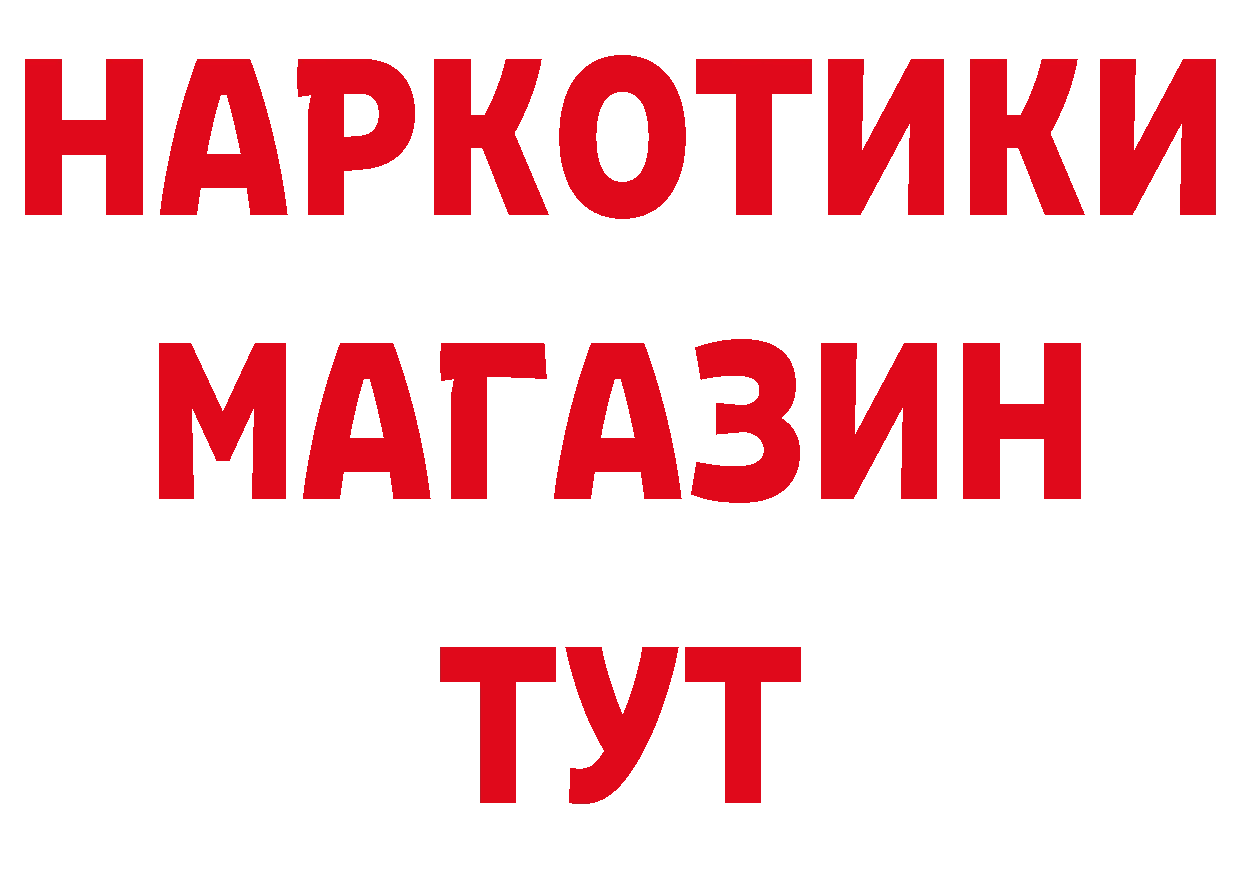 НАРКОТИКИ
МАГАЗИН
ТУТ